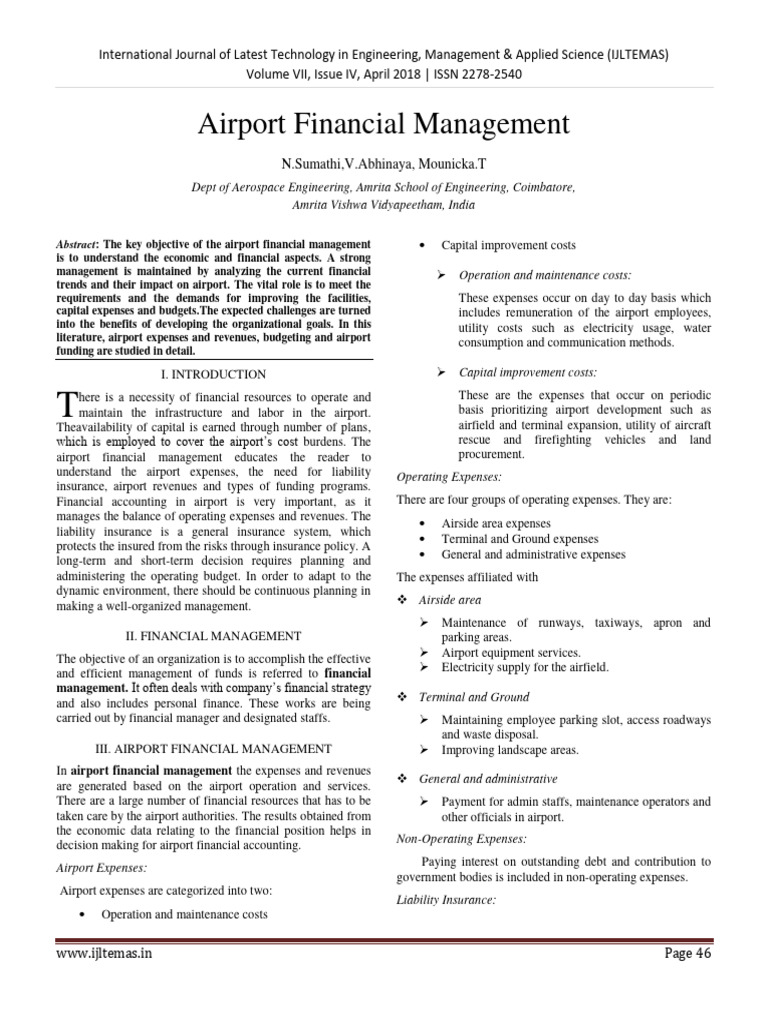 International Journal of Latest Technology in Engineering, Management & Applied Science (IJLTEMAS)
Volume VII, Issue IV, April 2018 | ISSN 2278-2540

Airport Financial Management

N.Sumathi,V.Abhinaya, Mounicka.T

Dept of Aerospace Engineering, Amrita School of Engineering, Coimbatore, Amrita Vishwa Vidyapeetham, India

Abstract: The key objective of the airport financial management is to understand the economic and financial aspects. A strong management is maintained by analyzing the current financial trends and their impact on airport. The vital role is to meet the requirements and the demands for improving the facilities, capital expenses and budgets.The expected challenges are turned into the benefits of developing the organizational goals. In this literature, airport expenses and revenues, budgeting and airport funding are studied in detail.

I. INTRODUCTION

There is a necessity of financial resources to operate and maintain the infrastructure and labor in the airport. Theavailability of capital is earned through number of plans, which is employed to cover the airport's cost burdens. The airport financial management educates the reader to understand the airport expenses, the need for liability insurance, airport revenues and types of funding programs. Financial accounting in airport is very important, as it manages the balance of operating expenses and revenues. The liability insurance is a general insurance system, which protects the insured from the risks through insurance policy. A long-term and short-term decision requires planning and administering the operating budget. In order to adapt to the dynamic environment, there should be continuous planning in making a well-organized management.

II. FINANCIAL MANAGEMENT

The objective of an organization is to accomplish the effective and efficient management of funds is referred to financial management. It often deals with company's financial strategy and also includes personal finance. These works are being carried out by financial manager and designated staffs.

III. AIRPORT FINANCIAL MANAGEMENT

In airport financial management the expenses and revenues are generated based on the airport operation and services. There are a large number of financial resources that has to be taken care by the airport authorities. The results obtained from the economic data relating to the financial position helps in decision making for airport financial accounting.

Airport Expenses:

Airport expenses are categorized into two:

• Operation and maintenance costs
• Capital improvement costs

➢ Operation and maintenance costs:

These expenses occur on day to day basis which includes remuneration of the airport employees, utility costs such as electricity usage, water consumption and communication methods.

➢ Capital improvement costs:

These are the expenses that occur on periodic basis prioritizing airport development such as airfield and terminal expansion, utility of aircraft rescue and firefighting vehicles and land procurement.

Operating Expenses:

There are four groups of operating expenses. They are:

• Airside area expenses
• Terminal and Ground expenses
• General and administrative expenses

The expenses affiliated with

❖ Airside area

➢ Maintenance of runways, taxiways, apron and parking areas.
➢ Airport equipment services.
➢ Electricity supply for the airfield.

❖ Terminal and Ground

➢ Maintaining employee parking slot, access roadways and waste disposal.
➢ Improving landscape areas.

❖ General and administrative

➢ Payment for admin staffs, maintenance operators and other officials in airport.

Non-Operating Expenses:

Paying interest on outstanding debt and contribution to government bodies is included in non-operating expenses.

Liability Insurance:

www.ijltemas.in
Page 46